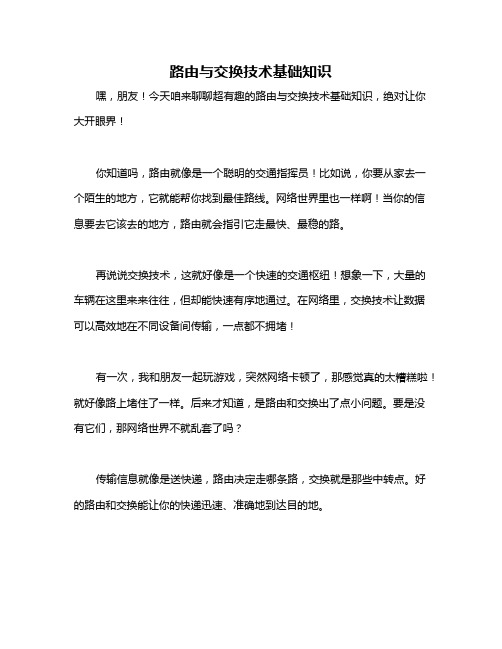 路由与交换技术基础知识

嘿，朋友！今天咱来聊聊超有趣的路由与交换技术基础知识，绝对让你大开眼界！

你知道吗，路由就像是一个聪明的交通指挥员！比如说，你要从家去一个陌生的地方，它就能帮你找到最佳路线。网络世界里也一样啊！当你的信息要去它该去的地方，路由就会指引它走最快、最稳的路。

再说说交换技术，这就好像是一个快速的交通枢纽！想象一下，大量的车辆在这里来来往往，但却能快速有序地通过。在网络里，交换技术让数据可以高效地在不同设备间传输，一点都不拥堵！

有一次，我和朋友一起玩游戏，突然网络卡顿了，那感觉真的太糟糕啦！就好像路上堵住了一样。后来才知道，是路由和交换出了点小问题。要是没有它们，那网络世界不就乱套了吗？

传输信息就像是送快递，路由决定走哪条路，交换就是那些中转点。好的路由和交换能让你的快递迅速、准确地到达目的地。